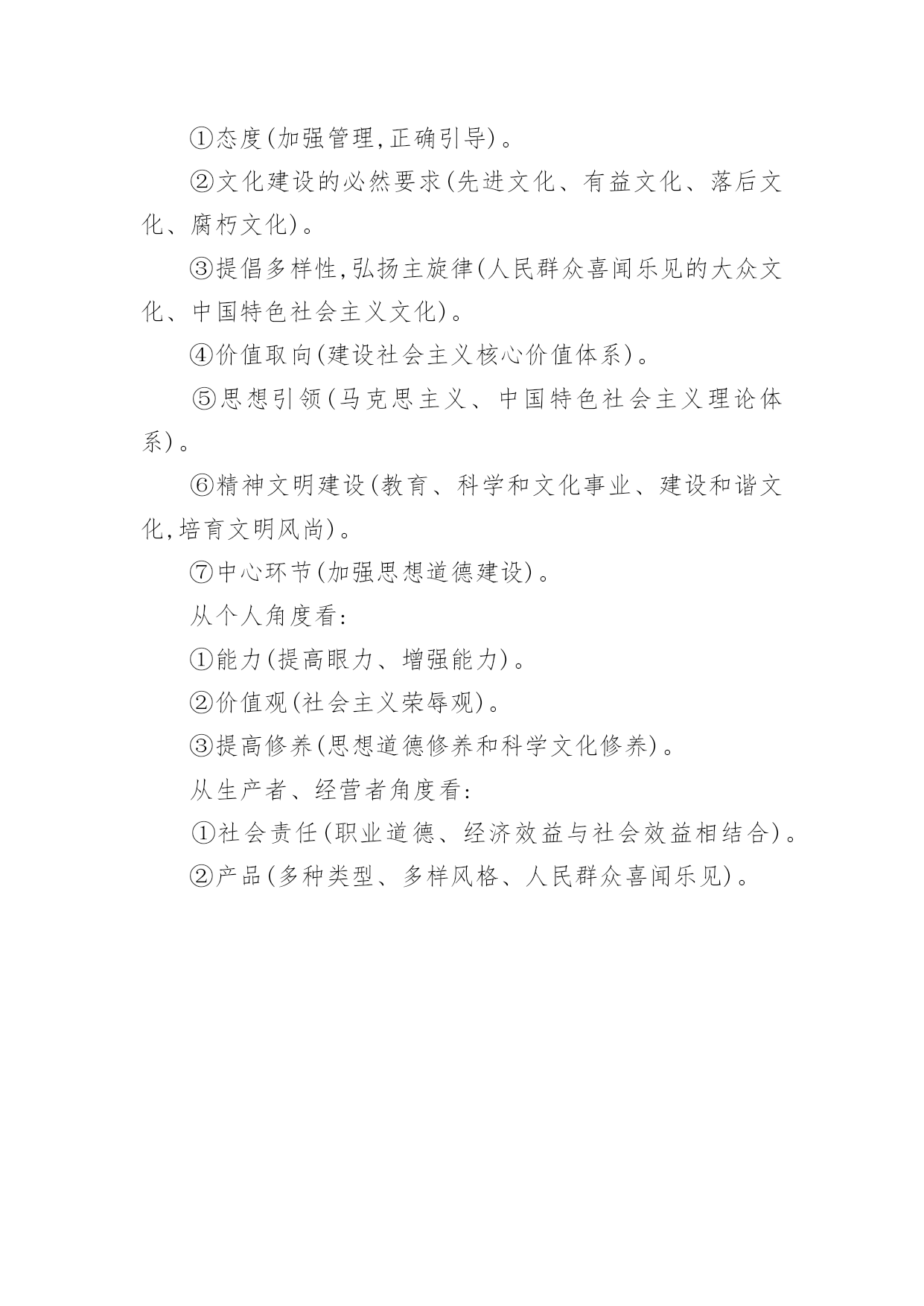 ①态度(加强管理,正确引导)。

②文化建设的必然要求(先进文化、有益文化、落后文化、腐朽文化)。

③提倡多样性,弘扬主旋律(人民群众喜闻乐见的大众文化、中国特色社会主义文化)。

④价值取向(建设社会主义核心价值体系)。

⑤思想引领(马克思主义、中国特色社会主义理论体系)。

⑥精神文明建设(教育、科学和文化事业、建设和谐文化,培育文明风尚)。

⑦中心环节(加强思想道德建设)。

从个人角度看:

①能力(提高眼力、增强能力)。

②价值观(社会主义荣辱观)。

③提高修养(思想道德修养和科学文化修养)。

从生产者、经营者角度看:

①社会责任(职业道德、经济效益与社会效益相结合)。

②产品(多种类型、多样风格、人民群众喜闻乐见)。